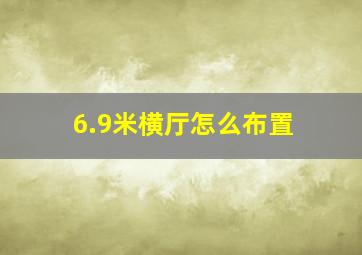 6.9米横厅怎么布置